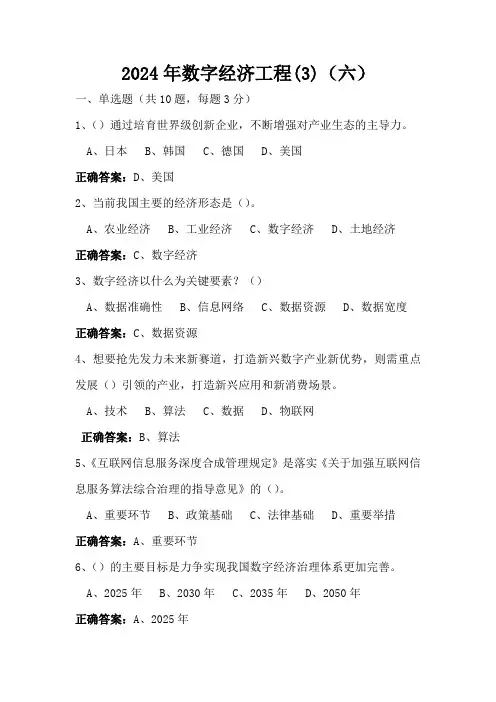 2024年数字经济工程(3)（六）

一、单选题（共10题，每题3分）

1、()通过培育世界级创新企业，不断增强对产业生态的主导力。

A、日本　B、韩国　C、德国　D、美国

正确答案：D、美国

2、当前我国主要的经济形态是()。

A、农业经济　B、工业经济　C、数字经济　D、土地经济

正确答案：C、数字经济

3、数字经济以什么为关键要素？()

A、数据准确性　B、信息网络　C、数据资源　D、数据宽度

正确答案：C、数据资源

4、想要抢先发力未来新赛道，打造新兴数字产业新优势，则需重点发展()引领的产业，打造新兴应用和新消费场景。

A、技术　B、算法　C、数据　D、物联网

正确答案：B、算法

5、《互联网信息服务深度合成管理规定》是落实《关于加强互联网信息服务算法综合治理的指导意见》的()。

A、重要环节　B、政策基础　C、法律基础　D、重要举措

正确答案：A、重要环节

6、()的主要目标是力争实现我国数字经济治理体系更加完善。

A、2025年　B、2030年　C、2035年　D、2050年

正确答案：A、2025年